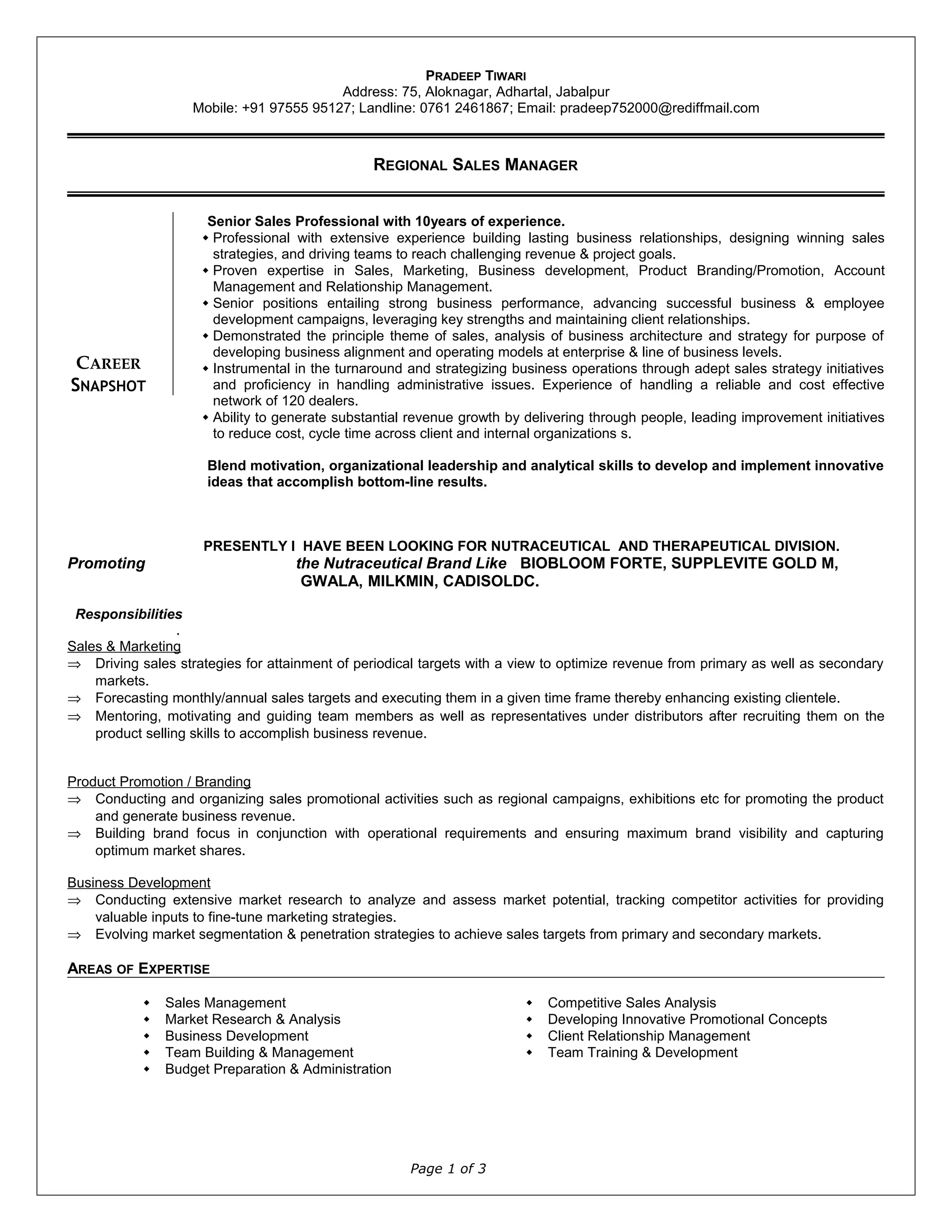 PRADEEP TIWARI
Address: 75, Aloknagar, Adhartal, Jabalpur
Mobile: +91 97555 95127; Landline: 0761 2461867; Email: pradeep752000@rediffmail.com

REGIONAL SALES MANAGER

CAREER SNAPSHOT

Senior Sales Professional with 10years of experience.
◆ Professional with extensive experience building lasting business relationships, designing winning sales strategies, and driving teams to reach challenging revenue & project goals.
◆ Proven expertise in Sales, Marketing, Business development, Product Branding/Promotion, Account Management and Relationship Management.
◆ Senior positions entailing strong business performance, advancing successful business & employee development campaigns, leveraging key strengths and maintaining client relationships.
◆ Demonstrated the principle theme of sales, analysis of business architecture and strategy for purpose of developing business alignment and operating models at enterprise & line of business levels.
◆ Instrumental in the turnaround and strategizing business operations through adept sales strategy initiatives and proficiency in handling administrative issues. Experience of handling a reliable and cost effective network of 120 dealers.
◆ Ability to generate substantial revenue growth by delivering through people, leading improvement initiatives to reduce cost, cycle time across client and internal organizations s.

Blend motivation, organizational leadership and analytical skills to develop and implement innovative ideas that accomplish bottom-line results.

PRESENTLY I HAVE BEEN LOOKING FOR NUTRACEUTICAL AND THERAPEUTICAL DIVISION.
Promoting the Nutraceutical Brand Like BIOBLOOM FORTE, SUPPLEVITE GOLD M, GWALA, MILKMIN, CADISOLDC.

Responsibilities
.
Sales & Marketing
⇒ Driving sales strategies for attainment of periodical targets with a view to optimize revenue from primary as well as secondary markets.
⇒ Forecasting monthly/annual sales targets and executing them in a given time frame thereby enhancing existing clientele.
⇒ Mentoring, motivating and guiding team members as well as representatives under distributors after recruiting them on the product selling skills to accomplish business revenue.

Product Promotion / Branding
⇒ Conducting and organizing sales promotional activities such as regional campaigns, exhibitions etc for promoting the product and generate business revenue.
⇒ Building brand focus in conjunction with operational requirements and ensuring maximum brand visibility and capturing optimum market shares.

Business Development
⇒ Conducting extensive market research to analyze and assess market potential, tracking competitor activities for providing valuable inputs to fine-tune marketing strategies.
⇒ Evolving market segmentation & penetration strategies to achieve sales targets from primary and secondary markets.

AREAS OF EXPERTISE

◆ Sales Management
◆ Market Research & Analysis
◆ Business Development
◆ Team Building & Management
◆ Budget Preparation & Administration

◆ Competitive Sales Analysis
◆ Developing Innovative Promotional Concepts
◆ Client Relationship Management
◆ Team Training & Development

Page 1 of 3